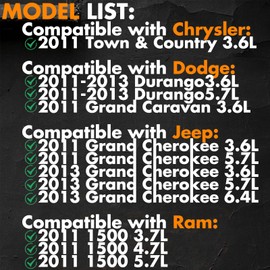 MODEL LIST:

Compatible with Chrysler:
2011 Town & Country 3.6L

Compatible with Dodge:
2011-2013 Durango3.6L
2011-2013 Durango5.7L
2011 Grand Caravan 3.6L

Compatible with Jeep:
2011 Grand Cherokee 3.6L
2011 Grand Cherokee 5.7L
2013 Grand Cherokee 3.6L
2013 Grand Cherokee 5.7L
2013 Grand Cherokee 6.4L

Compatible with Ram:
2011 1500 3.7L
2011 1500 4.7L
2011 1500 5.7L